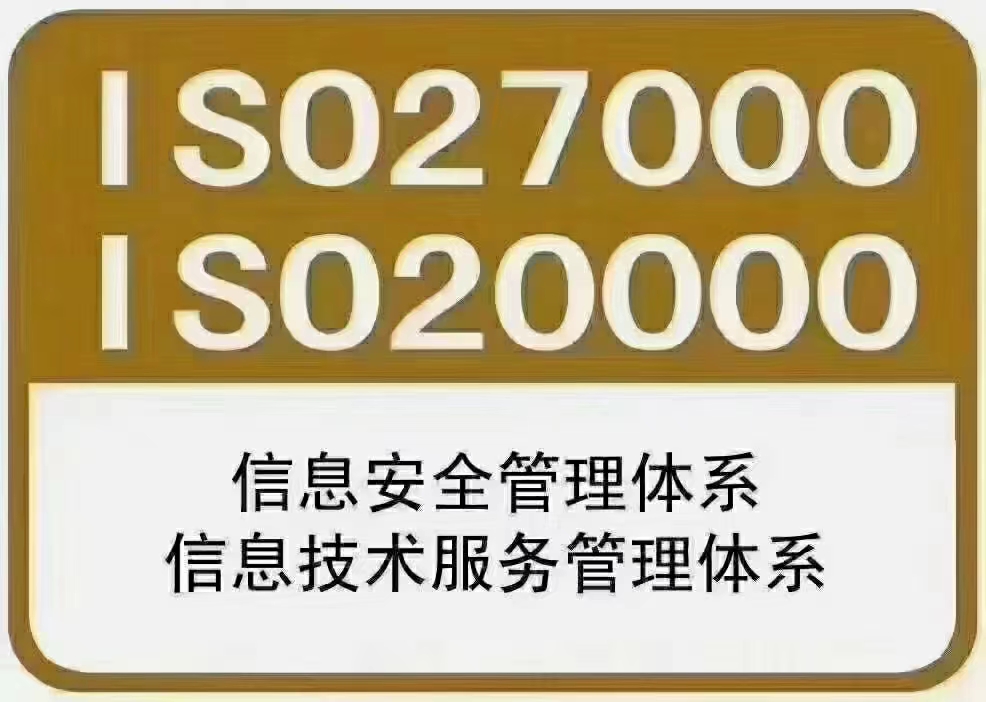 ISO27000
ISO20000

信息安全管理体系
信息技术服务管理体系